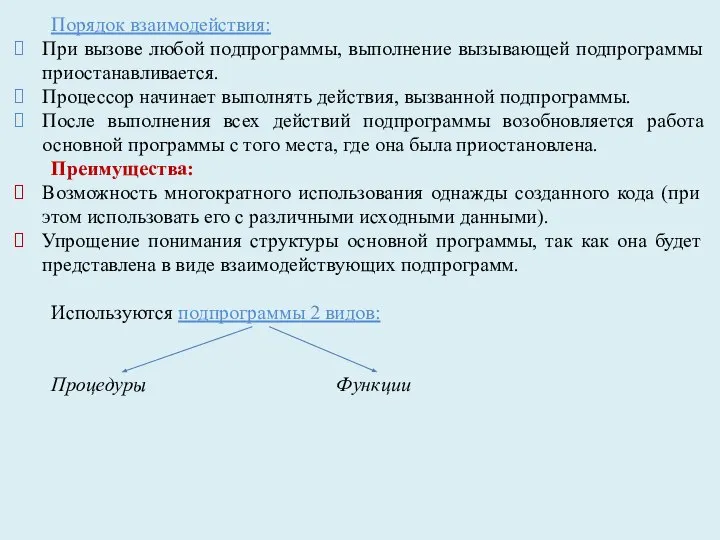 Порядок взаимодействия:

При вызове любой подпрограммы, выполнение вызывающей подпрограммы приостанавливается.

Процессор начинает выполнять действия, вызванной подпрограммы.

После выполнения всех действий подпрограммы возобновляется работа основной программы с того места, где она была приостановлена.

Преимущества:

Возможность многократного использования однажды созданного кода (при этом использовать его с различными исходными данными).

Упрощение понимания структуры основной программы, так как она будет представлена в виде взаимодействующих подпрограмм.

Используются подпрограммы 2 видов:

Процедуры

Функции